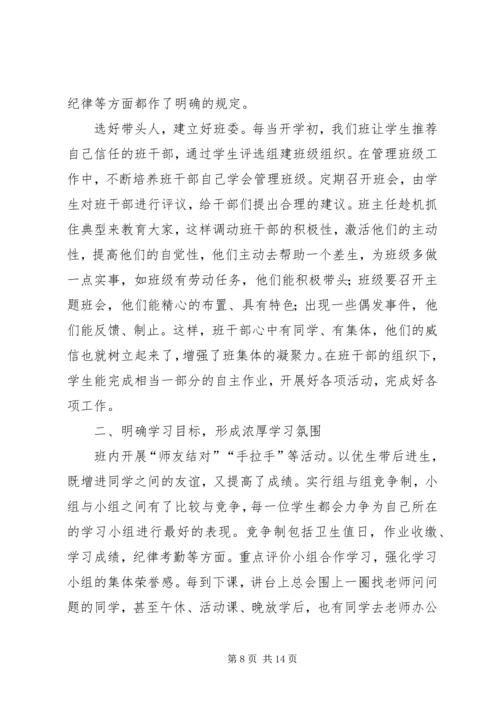 纪律等方面都作了明确的规定。

选好带头人，建立好班委。每当开学初，我们班让学生推荐自己信任的班干部，通过学生评选组建班级组织。在管理班级工作中，不断培养班干部自己学会管理班级。定期召开班会，由学生对班干部进行评议，给干部们提出合理的建议。班主任趁机抓住典型来教育大家，这样调动班干部的积极性，激活他们的主动性，提高他们的自觉性，他们主动去帮助一个差生，为班级多做一点实事，如班级有劳动任务，他们能积极带头；班级要召开主题班会，他们能精心的布置、具有特色；出现一些偶发事件，他们能反馈、制止。这样，班干部心中有同学、有集体，他们的威信也就树立起来了，增强了班集体的凝聚力。在班干部的组织下，学生能完成相当一部分的自主作业，开展好各项活动，完成好各项工作。

二、明确学习目标，形成浓厚学习氛围

班内开展“师友结对”“手拉手”等活动。以优生带后进生，既增进同学之间的友谊，又提高了成绩。实行组与组竞争制，小组与小组之间有了比较与竞争，每一位学生都会力争为自己所在的学习小组进行最好的表现。竞争制包括卫生值日，作业收缴、学习成绩，纪律考勤等方面。重点评价小组合作学习，强化学习小组的集体荣誉感。每到下课，讲台上总会围上一圈找老师问问题的同学，甚至午休、活动课、晚放学后，也有同学去老师办公

第 8 页 共 14 页